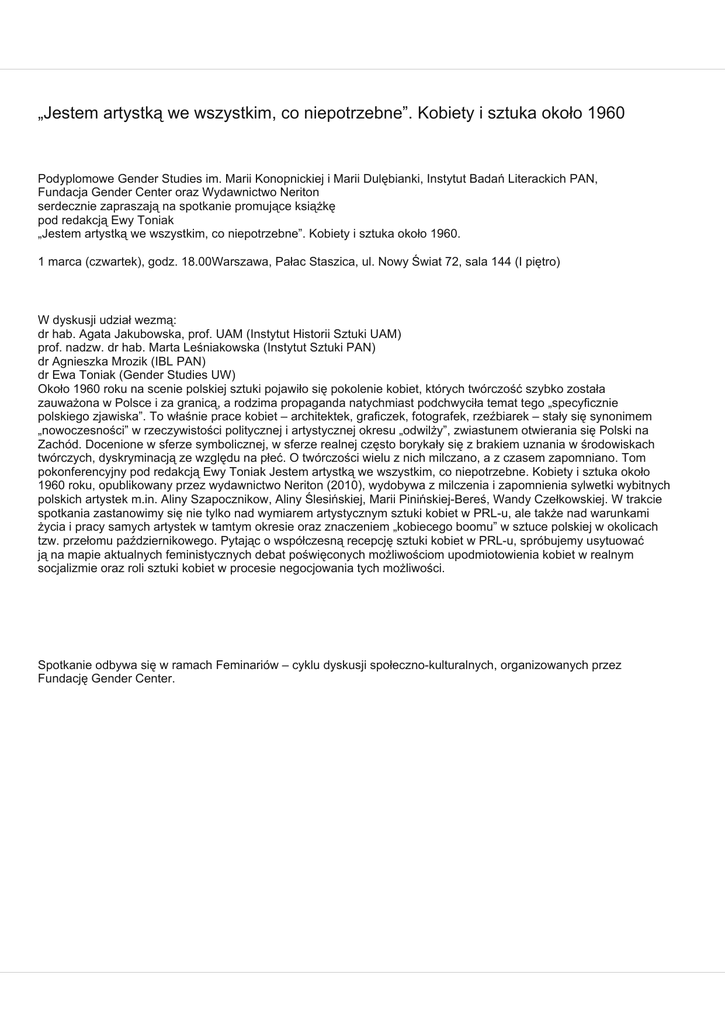 „Jestem artystką we wszystkim, co niepotrzebne”. Kobiety i sztuka około 1960

Podyplomowe Gender Studies im. Marii Konopnickiej i Marii Dulębianki, Instytut Badań Literackich PAN, Fundacja Gender Center oraz Wydawnictwo Neriton
serdecznie zapraszają na spotkanie promujące książkę
pod redakcją Ewy Toniak
„Jestem artystką we wszystkim, co niepotrzebne”. Kobiety i sztuka około 1960.

1 marca (czwartek), godz. 18.00Warszawa, Pałac Staszica, ul. Nowy Świat 72, sala 144 (I piętro)

W dyskusji udział wezmą:
dr hab. Agata Jakubowska, prof. UAM (Instytut Historii Sztuki UAM)
prof. nadzw. dr hab. Marta Leśniakowska (Instytut Sztuki PAN)
dr Agnieszka Mrozik (IBL PAN)
dr Ewa Toniak (Gender Studies UW)
Około 1960 roku na scenie polskiej sztuki pojawiło się pokolenie kobiet, których twórczość szybko została zauważona w Polsce i za granicą, a rodzima propaganda natychmiast podchwyciła temat tego „specyficznie polskiego zjawiska”. To właśnie prace kobiet – architektek, graficzek, fotografek, rzeźbiarek – stały się synonimem „nowoczesności” w rzeczywistości politycznej i artystycznej okresu „odwilży”, zwiastunem otwierania się Polski na Zachód. Docenione w sferze symbolicznej, w sferze realnej często borykały się z brakiem uznania w środowiskach twórczych, dyskryminacją ze względu na płeć. O twórczości wielu z nich milczano, a z czasem zapomniano. Tom pokonferencyjny pod redakcją Ewy Toniak Jestem artystką we wszystkim, co niepotrzebne. Kobiety i sztuka około 1960 roku, opublikowany przez wydawnictwo Neriton (2010), wydobywa z milczenia i zapomnienia sylwetki wybitnych polskich artystek m.in. Aliny Szapocznikow, Aliny Ślesińskiej, Marii Pinińskiej-Bereś, Wandy Czełkowskiej. W trakcie spotkania zastanowimy się nie tylko nad wymiarem artystycznym sztuki kobiet w PRL-u, ale także nad warunkami życia i pracy samych artystek w tamtym okresie oraz znaczeniem „kobiecego boomu” w sztuce polskiej w okolicach tzw. przełomu październikowego. Pytając o współczesną recepcję sztuki kobiet w PRL-u, spróbujemy usytuować ją na mapie aktualnych feministycznych debat poświęconych możliwościom upodmiotowienia kobiet w realnym socjalizmie oraz roli sztuki kobiet w procesie negocjowania tych możliwości.

Spotkanie odbywa się w ramach Feminariów – cyklu dyskusji społeczno-kulturalnych, organizowanych przez Fundację Gender Center.